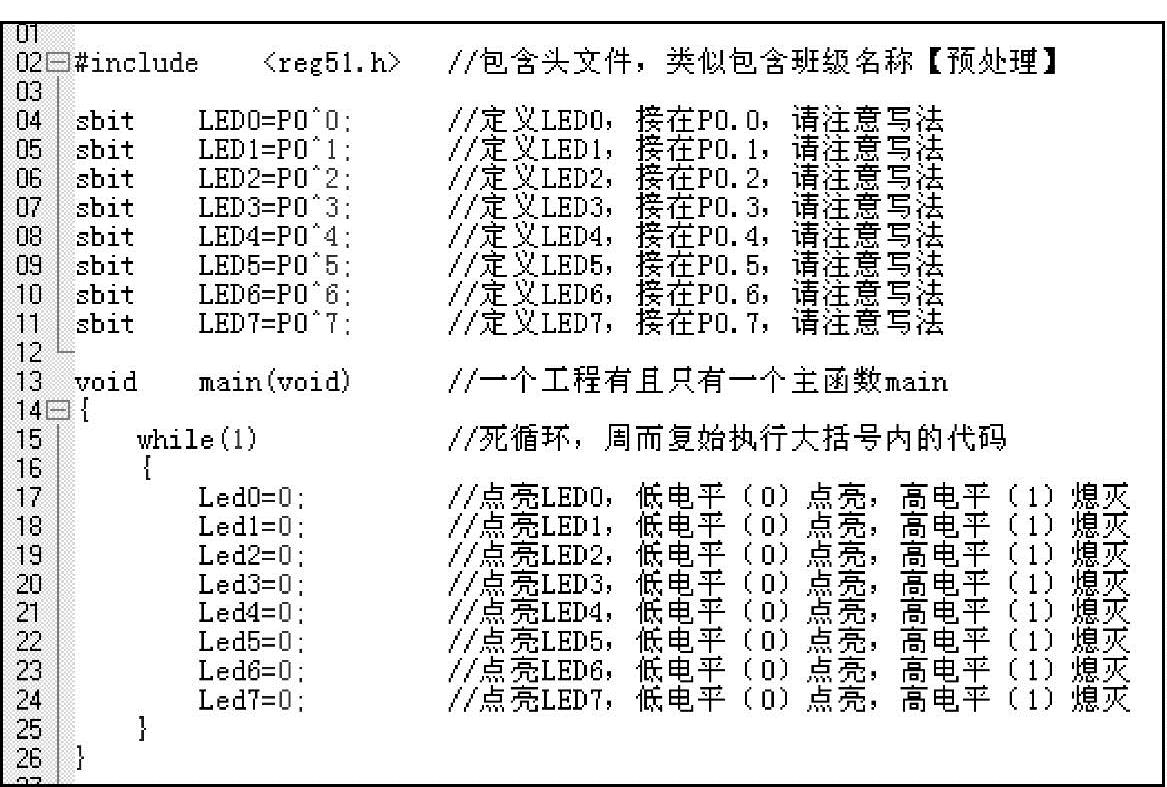 01
02 #include <reg51.h> //包含头文件，类似包含班级名称【预处理】
03
04 sbit LED0=P0^0; //定义LED0，接在P0.0，请注意写法
05 sbit LED1=P0^1; //定义LED1，接在P0.1，请注意写法
06 sbit LED2=P0^2; //定义LED2，接在P0.2，请注意写法
07 sbit LED3=P0^3; //定义LED3，接在P0.3，请注意写法
08 sbit LED4=P0^4; //定义LED4，接在P0.4，请注意写法
09 sbit LED5=P0^5; //定义LED5，接在P0.5，请注意写法
10 sbit LED6=P0^6; //定义LED6，接在P0.6，请注意写法
11 sbit LED7=P0^7; //定义LED7，接在P0.7，请注意写法
12
13 void main(void) //一个工程有且只有一个主函数main
14 {
15 while(1) //死循环，周而复始执行大括号内的代码
16 {
17 Led0=0; //点亮LED0，低电平（0）点亮，高电平（1）熄灭
18 Led1=0; //点亮LED1，低电平（0）点亮，高电平（1）熄灭
19 Led2=0; //点亮LED2，低电平（0）点亮，高电平（1）熄灭
20 Led3=0; //点亮LED3，低电平（0）点亮，高电平（1）熄灭
21 Led4=0; //点亮LED4，低电平（0）点亮，高电平（1）熄灭
22 Led5=0; //点亮LED5，低电平（0）点亮，高电平（1）熄灭
23 Led6=0; //点亮LED6，低电平（0）点亮，高电平（1）熄灭
24 Led7=0; //点亮LED7，低电平（0）点亮，高电平（1）熄灭
25 }
26 }